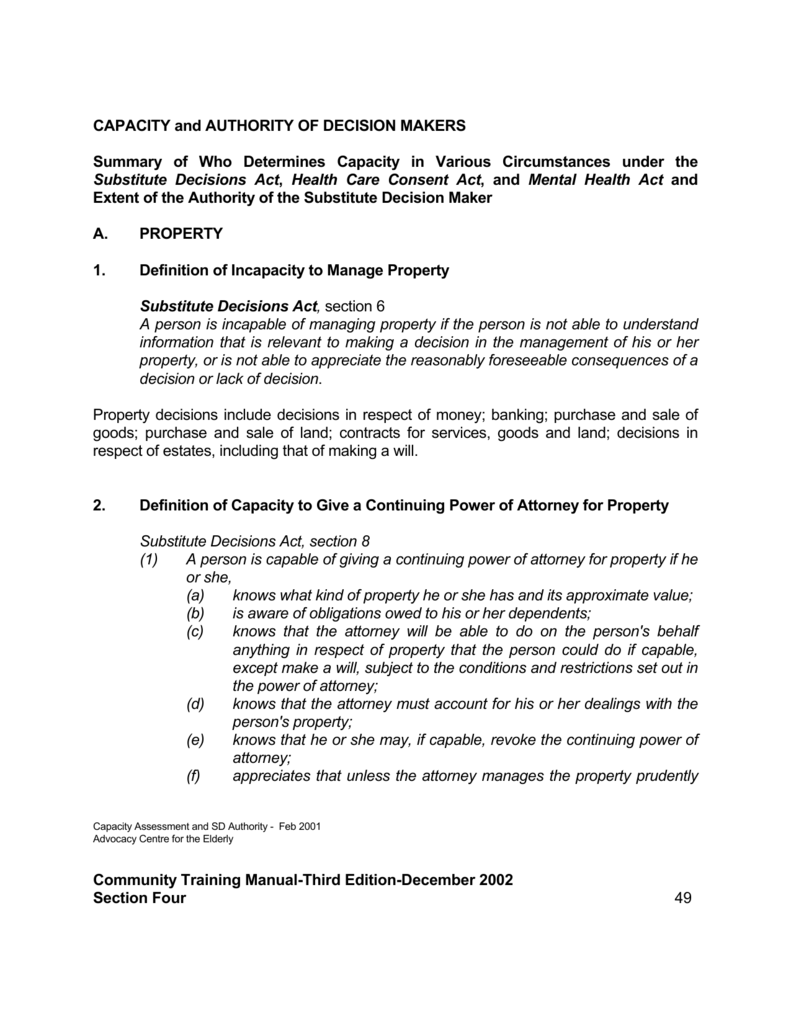 CAPACITY and AUTHORITY OF DECISION MAKERS

Summary of Who Determines Capacity in Various Circumstances under the Substitute Decisions Act, Health Care Consent Act, and Mental Health Act and Extent of the Authority of the Substitute Decision Maker

A. PROPERTY

1. Definition of Incapacity to Manage Property

Substitute Decisions Act, section 6
A person is incapable of managing property if the person is not able to understand information that is relevant to making a decision in the management of his or her property, or is not able to appreciate the reasonably foreseeable consequences of a decision or lack of decision.

Property decisions include decisions in respect of money; banking; purchase and sale of goods; purchase and sale of land; contracts for services, goods and land; decisions in respect of estates, including that of making a will.

2. Definition of Capacity to Give a Continuing Power of Attorney for Property

Substitute Decisions Act, section 8
(1) A person is capable of giving a continuing power of attorney for property if he or she,
(a) knows what kind of property he or she has and its approximate value;
(b) is aware of obligations owed to his or her dependents;
(c) knows that the attorney will be able to do on the person's behalf anything in respect of property that the person could do if capable, except make a will, subject to the conditions and restrictions set out in the power of attorney;
(d) knows that the attorney must account for his or her dealings with the person's property;
(e) knows that he or she may, if capable, revoke the continuing power of attorney;
(f) appreciates that unless the attorney manages the property prudently

Capacity Assessment and SD Authority - Feb 2001
Advocacy Centre for the Elderly

Community Training Manual-Third Edition-December 2002
Section Four 49